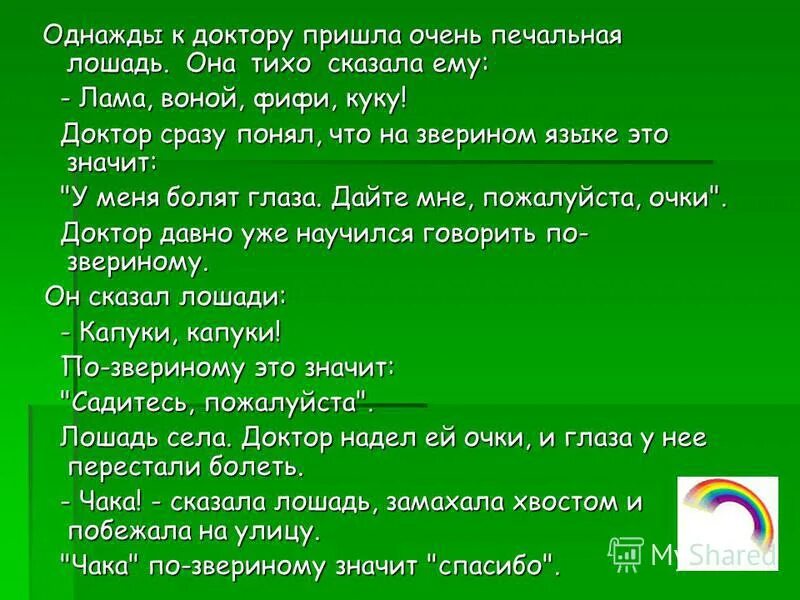 Однажды к доктору пришла очень печальная лошадь. Она тихо сказала ему:

- Лама, воной, фифи, куку!

Доктор сразу понял, что на зверином языке это значит:

"У меня болят глаза. Дайте мне, пожалуйста, очки".

Доктор давно уже научился говорить по-звериному.

Он сказал лошади:

- Капуки, капуки!

По-звериному это значит:

"Садитесь, пожалуйста".

Лошадь села. Доктор надел ей очки, и глаза у нее перестали болеть.

- Чака! - сказала лошадь, замахала хвостом и побежала на улицу.

"Чака" по-звериному значит "спасибо".

MyShared